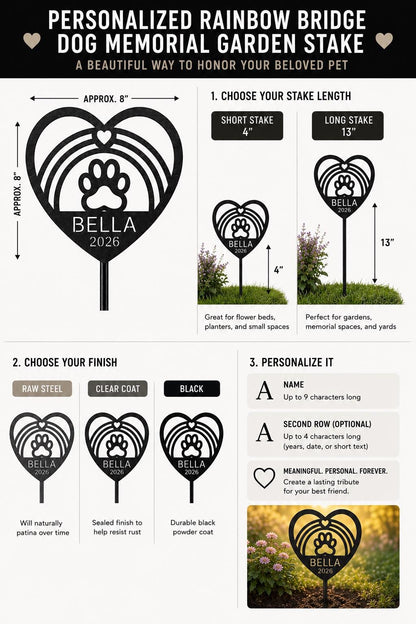 PERSONALIZED RAINBOW BRIDGE DOG MEMORIAL GARDEN STAKE

A BEAUTIFUL WAY TO HONOR YOUR BELOVED PET

APPROX. 8"

APPROX. 8"

BELLA
2026

1. CHOOSE YOUR STAKE LENGTH

SHORT STAKE
4"

BELLA
2026

4"

Great for flower beds, planters, and small spaces

LONG STAKE
13"

BELLA
2026

13"

Perfect for gardens, memorial spaces, and yards

2. CHOOSE YOUR FINISH

RAW STEEL

BELLA
2026

Will naturally patina over time

CLEAR COAT

BELLA
2026

Sealed finish to help resist rust

BLACK

BELLA
2026

Durable black powder coat

3. PERSONALIZE IT

A
NAME
Up to 9 characters long

A
SECOND ROW (OPTIONAL)
Up to 4 characters long (years, date, or short text)

MEANINGFUL. PERSONAL. FOREVER.
Create a lasting tribute for your best friend.

BELLA
2026